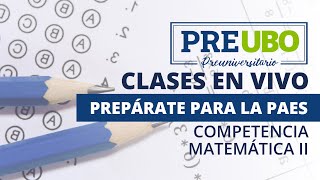 PREUBO
Preuniversitario
CLASES EN VIVO
PREPÁRATE PARA LA PAES
COMPETENCIA MATEMÁTICA II